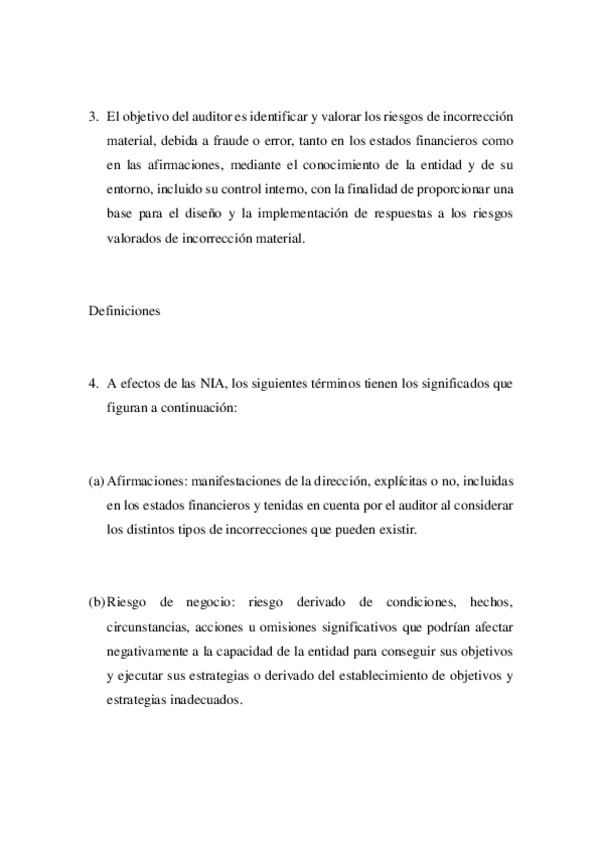 3. El objetivo del auditor es identificar y valorar los riesgos de incorrección material, debida a fraude o error, tanto en los estados financieros como en las afirmaciones, mediante el conocimiento de la entidad y de su entorno, incluido su control interno, con la finalidad de proporcionar una base para el diseño y la implementación de respuestas a los riesgos valorados de incorrección material.

Definiciones

4. A efectos de las NIA, los siguientes términos tienen los significados que figuran a continuación:

(a) Afirmaciones: manifestaciones de la dirección, explícitas o no, incluidas en los estados financieros y tenidas en cuenta por el auditor al considerar los distintos tipos de incorrecciones que pueden existir.

(b) Riesgo de negocio: riesgo derivado de condiciones, hechos, circunstancias, acciones u omisiones significativos que podrían afectar negativamente a la capacidad de la entidad para conseguir sus objetivos y ejecutar sus estrategias o derivado del establecimiento de objetivos y estrategias inadecuados.